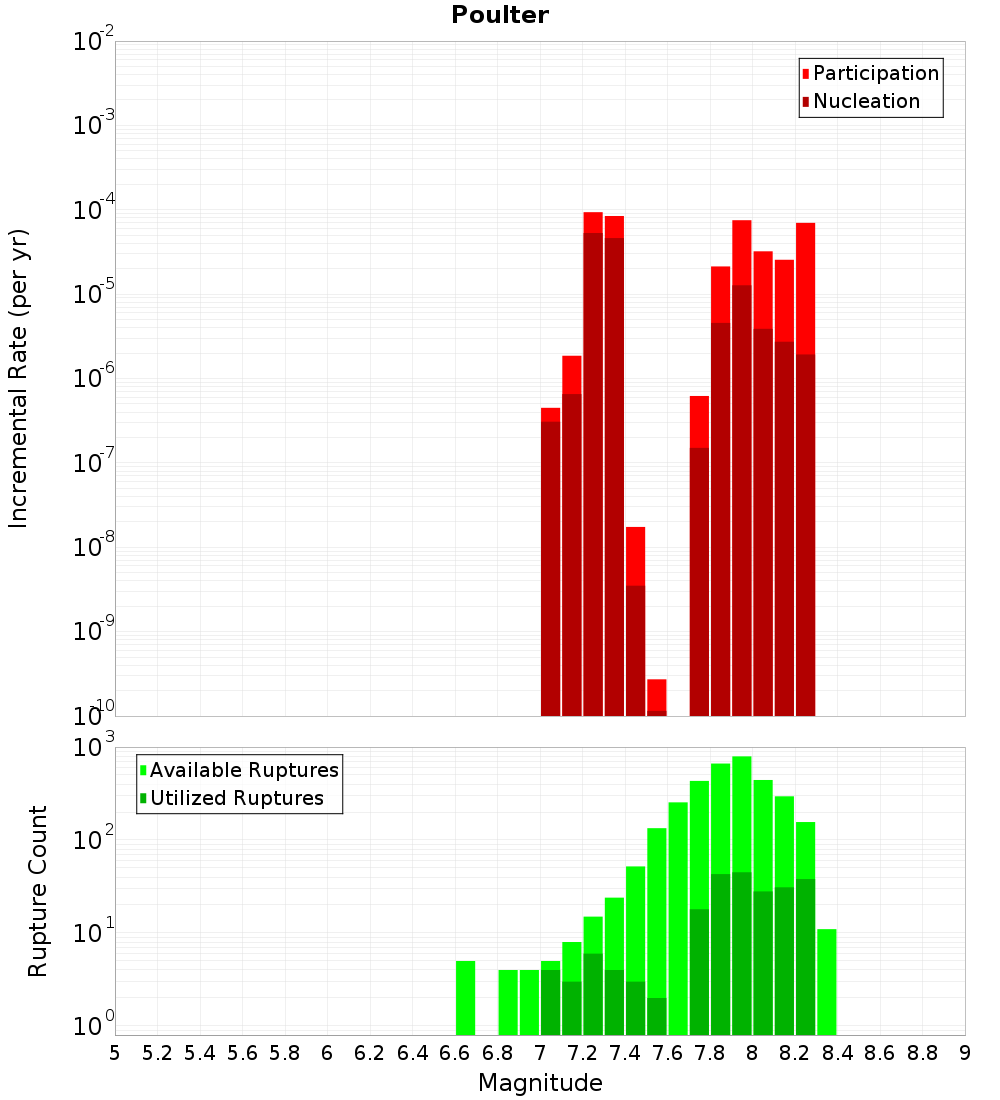 Poulter

Participation
Nucleation

Incremental Rate (per yr)

$10^{-2}$
$10^{-3}$
$10^{-4}$
$10^{-5}$
$10^{-6}$
$10^{-7}$
$10^{-8}$
$10^{-9}$
$10^{-10}$

Available Ruptures
Utilized Ruptures

Rupture Count

$10^{3}$
$10^{2}$
$10^{1}$
$10^{0}$

5 5.2 5.4 5.6 5.8 6 6.2 6.4 6.6 6.8 7 7.2 7.4 7.6 7.8 8 8.2 8.4 8.6 8.8 9

Magnitude